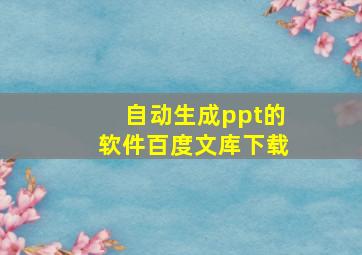 自动生成ppt的
软件百度文库下载